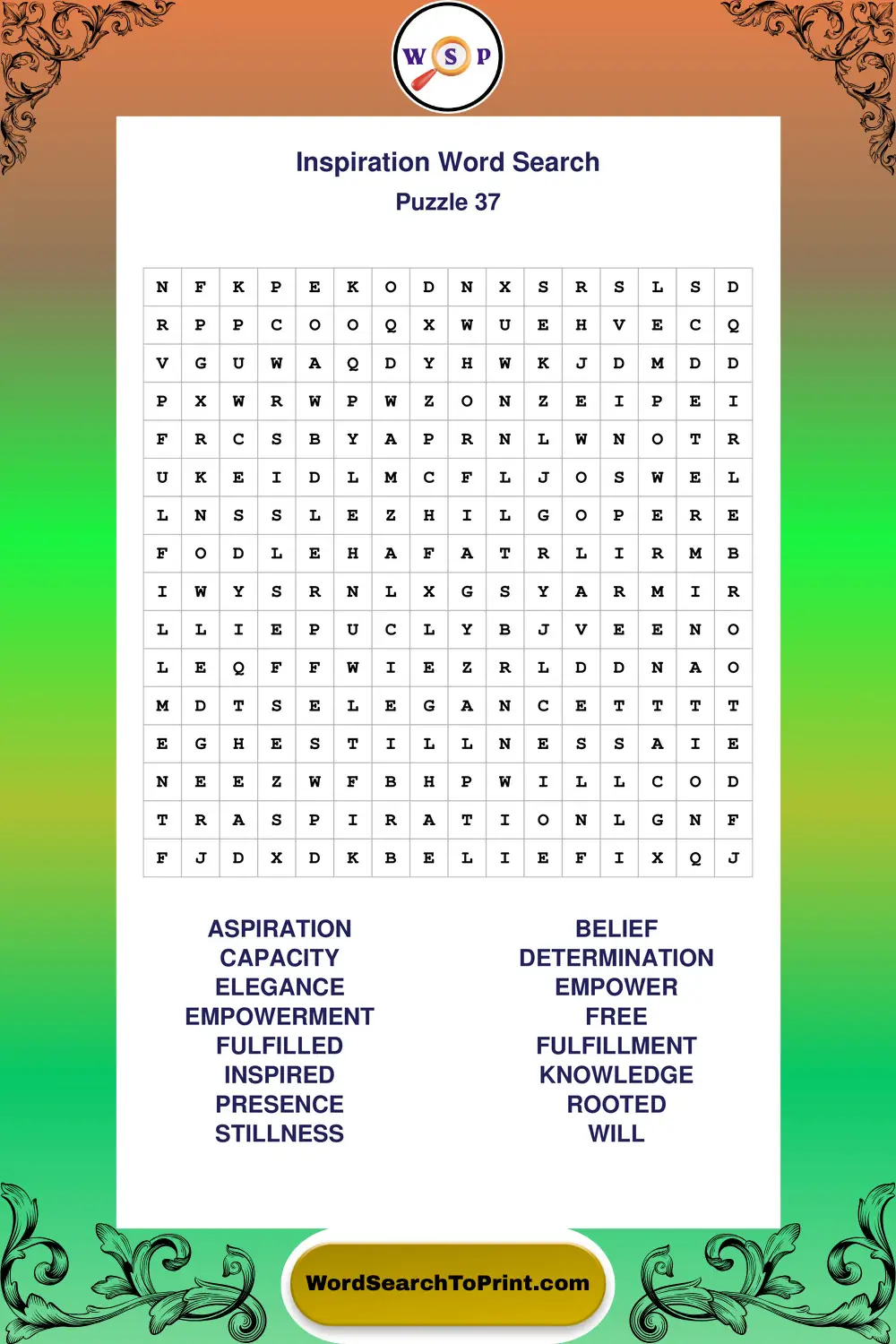 W S P

Inspiration Word Search
Puzzle 37

| N | F | K | P | E | K | O | D | N | X | S | R | S | L | S | D |
|---|---|---|---|---|---|---|---|---|---|---|---|---|---|---|---|
| R | P | P | C | O | O | Q | X | W | U | E | H | V | E | C | Q |
| V | G | U | W | A | Q | D | Y | H | W | K | J | D | M | D | D |
| P | X | W | R | W | P | W | Z | O | N | Z | E | I | P | E | I |
| F | R | C | S | B | Y | A | P | R | N | L | W | N | O | T | R |
| U | K | E | I | D | L | M | C | F | L | J | O | S | W | E | L |
| L | N | S | S | L | E | Z | H | I | L | G | O | P | E | R | E |
| F | O | D | L | E | H | A | F | A | T | R | L | I | R | M | B |
| I | W | Y | S | R | N | L | X | G | S | Y | A | R | M | I | R |
| L | L | I | E | P | U | C | L | Y | B | J | V | E | E | N | O |
| L | E | Q | F | F | W | I | E | Z | R | L | D | D | N | A | O |
| M | D | T | S | E | L | E | G | A | N | C | E | T | T | T | T |
| E | G | H | E | S | T | I | L | L | N | E | S | S | A | I | E |
| N | E | E | Z | W | F | B | H | P | W | I | L | L | C | O | D |
| T | R | A | S | P | I | R | A | T | I | O | N | L | G | N | F |
| F | J | D | X | D | K | B | E | L | I | E | F | I | X | Q | J |

ASPIRATION
CAPACITY
ELEGANCE
EMPOWERMENT
FULFILLED
INSPIRED
PRESENCE
STILLNESS

BELIEF
DETERMINATION
EMPOWER
FREE
FULFILLMENT
KNOWLEDGE
ROOTED
WILL

WordSearchToPrint.com